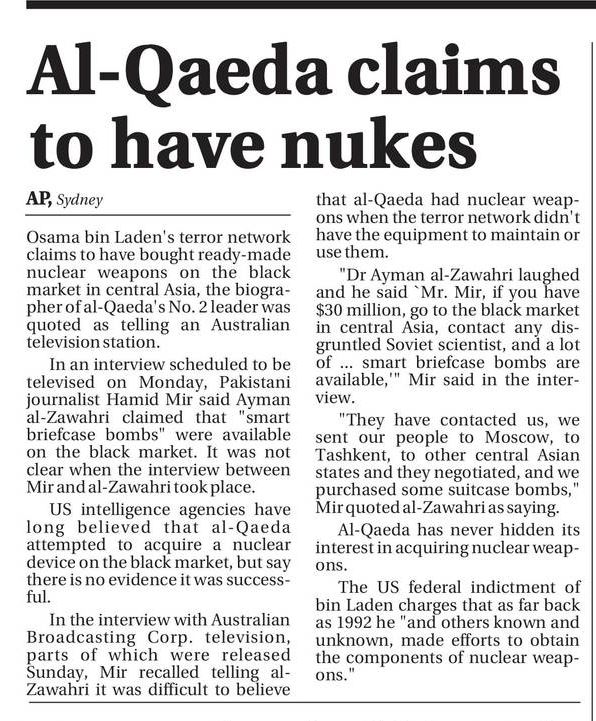 Al-Qaeda claims to have nukes

AP, Sydney

Osama bin Laden's terror network claims to have bought ready-made nuclear weapons on the black market in central Asia, the biographer of al-Qaeda's No. 2 leader was quoted as telling an Australian television station.

In an interview scheduled to be televised on Monday, Pakistani journalist Hamid Mir said Ayman al-Zawahri claimed that "smart briefcase bombs" were available on the black market. It was not clear when the interview between Mir and al-Zawahri took place.

US intelligence agencies have long believed that al-Qaeda attempted to acquire a nuclear device on the black market, but say there is no evidence it was successful.

In the interview with Australian Broadcasting Corp. television, parts of which were released Sunday, Mir recalled telling al-Zawahri it was difficult to believe that al-Qaeda had nuclear weapons when the terror network didn't have the equipment to maintain or use them.

"Dr Ayman al-Zawahri laughed and he said `Mr. Mir, if you have $30 million, go to the black market in central Asia, contact any disgruntled Soviet scientist, and a lot of ... smart briefcase bombs are available,'" Mir said in the interview.

"They have contacted us, we sent our people to Moscow, to Tashkent, to other central Asian states and they negotiated, and we purchased some suitcase bombs," Mir quoted al-Zawahri as saying.

Al-Qaeda has never hidden its interest in acquiring nuclear weapons.

The US federal indictment of bin Laden charges that as far back as 1992 he "and others known and unknown, made efforts to obtain the components of nuclear weapons."